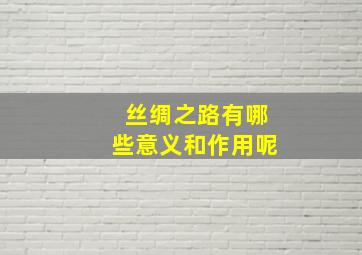 丝绸之路有哪些意义和作用呢